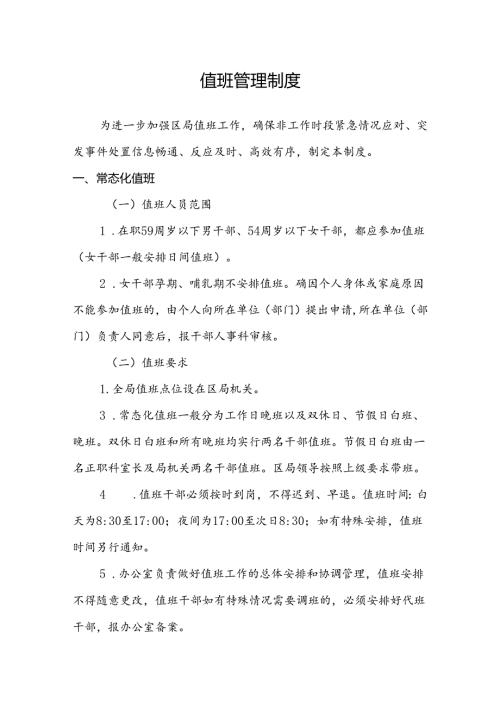 值班管理制度

为进一步加强区局值班工作，确保非工作时段紧急情况应对、突发事件处置信息畅通、反应及时、高效有序，制定本制度。

一、常态化值班

（一）值班人员范围

1．在职59周岁以下男干部、54周岁以下女干部，都应参加值班（女干部一般安排日间值班）。

2．女干部孕期、哺乳期不安排值班。确因个人身体或家庭原因不能参加值班的，由个人向所在单位（部门）提出申请，所在单位（部门）负责人同意后，报干部人事科审核。

（二）值班要求

1.全局值班点位设在区局机关。

3．常态化值班一般分为工作日晚班以及双休日、节假日白班、晚班。双休日白班和所有晚班均实行两名干部值班。节假日白班由一名正职科室长及局机关两名干部值班。区局领导按照上级要求带班。

4　．值班干部必须按时到岗，不得迟到、早退。值班时间：白天为8:30至17:00；夜间为17:00至次日8:30；如有特殊安排，值班时间另行通知。

5．办公室负责做好值班工作的总体安排和协调管理，值班安排不得随意更改，值班干部如有特殊情况需要调班的，必须安排好代班干部，报办公室备案。